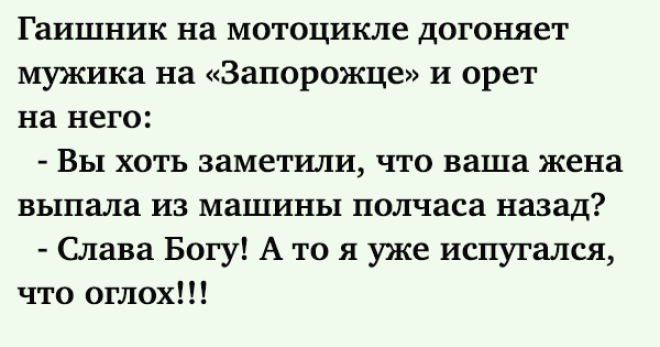 Гаишник на мотоцикле догоняет мужика на «Запорожце» и орет на него:

- Вы хоть заметили, что ваша жена выпала из машины полчаса назад?

- Слава Богу! А то я уже испугался, что оглох!!!